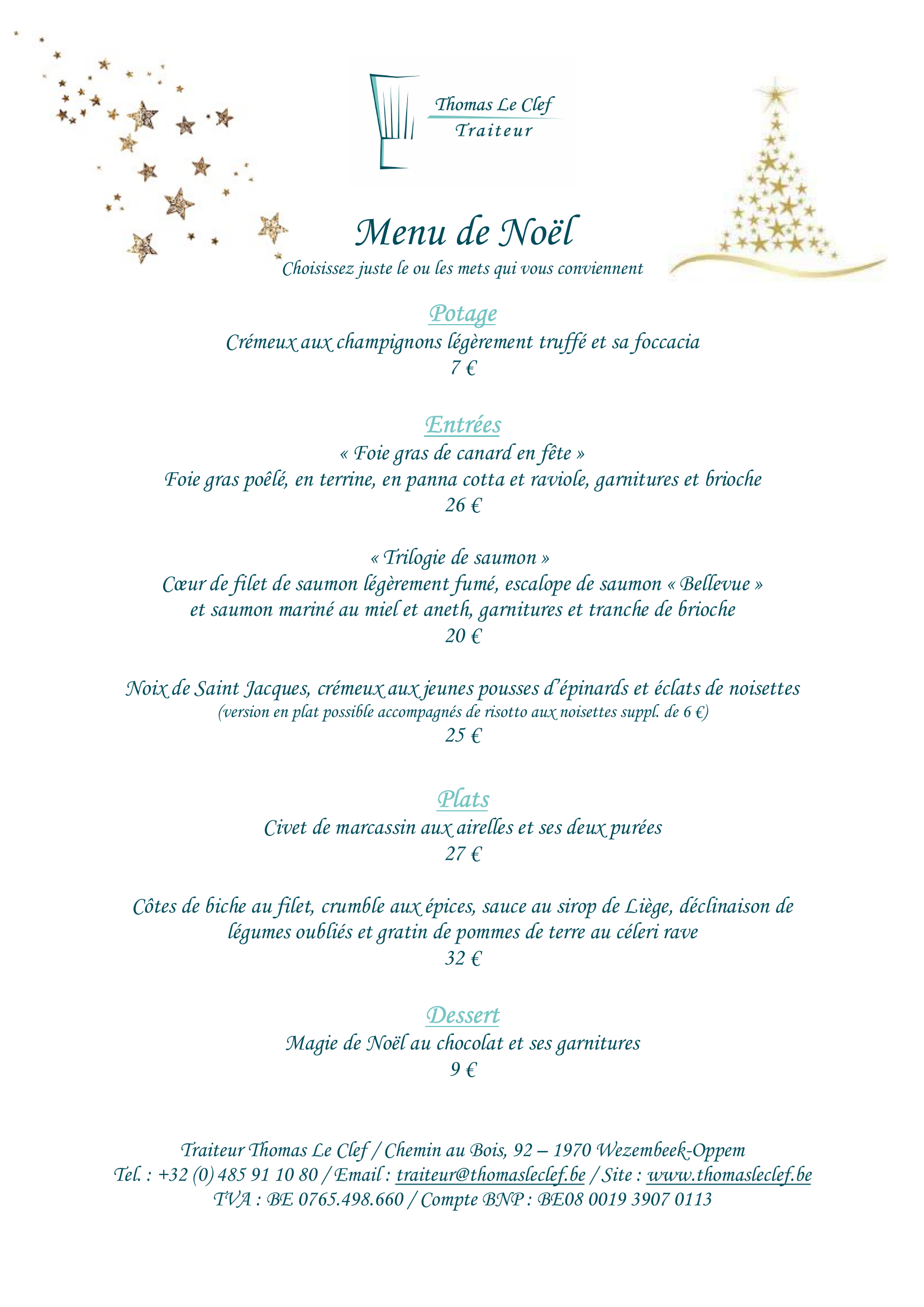 Thomas Le Clef
Traiteur

Menu de Noël
Choisissez juste le ou les mets qui vous conviennent

Potage
Crémeux aux champignons légèrement truffé et sa foccacia
7 €

Entrées
« Foie gras de canard en fête »
Foie gras poêlé, en terrine, en panna cotta et raviole, garnitures et brioche
26 €

« Trilogie de saumon »
Cœur de filet de saumon légèrement fumé, escalope de saumon « Bellevue » et saumon mariné au miel et aneth, garnitures et tranche de brioche
20 €

Noix de Saint Jacques, crémeux aux jeunes pousses d'épinards et éclats de noisettes
(version en plat possible accompagnés de risotto aux noisettes suppl. de 6 €)
25 €

Plats
Civet de marcassin aux airelles et ses deux purées
27 €

Côtes de biche au filet, crumble aux épices, sauce au sirop de Liège, déclinaison de légumes oubliés et gratin de pommes de terre au céleri rave
32 €

Dessert
Magie de Noël au chocolat et ses garnitures
9 €

Traiteur Thomas Le Clef / Chemin au Bois, 92 – 1970 Wezembeek-Oppem
Tel. : +32 (0) 485 91 10 80 / Email : traiteur@thomasleclef.be / Site : www.thomasleclef.be
TVA : BE 0765.498.660 / Compte BNP : BE08 0019 3907 0113